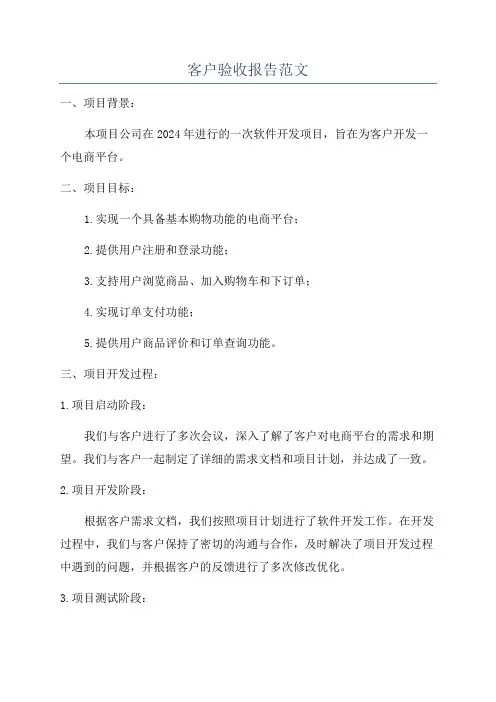 客户验收报告范文

一、项目背景：

本项目公司在2024年进行的一次软件开发项目，旨在为客户开发一个电商平台。

二、项目目标：

1.实现一个具备基本购物功能的电商平台；

2.提供用户注册和登录功能；

3.支持用户浏览商品、加入购物车和下订单；

4.实现订单支付功能；

5.提供用户商品评价和订单查询功能。

三、项目开发过程：

1.项目启动阶段：

我们与客户进行了多次会议，深入了解了客户对电商平台的需求和期望。我们与客户一起制定了详细的需求文档和项目计划，并达成了一致。

2.项目开发阶段：

根据客户需求文档，我们按照项目计划进行了软件开发工作。在开发过程中，我们与客户保持了密切的沟通与合作，及时解决了项目开发过程中遇到的问题，并根据客户的反馈进行了多次修改优化。

3.项目测试阶段：